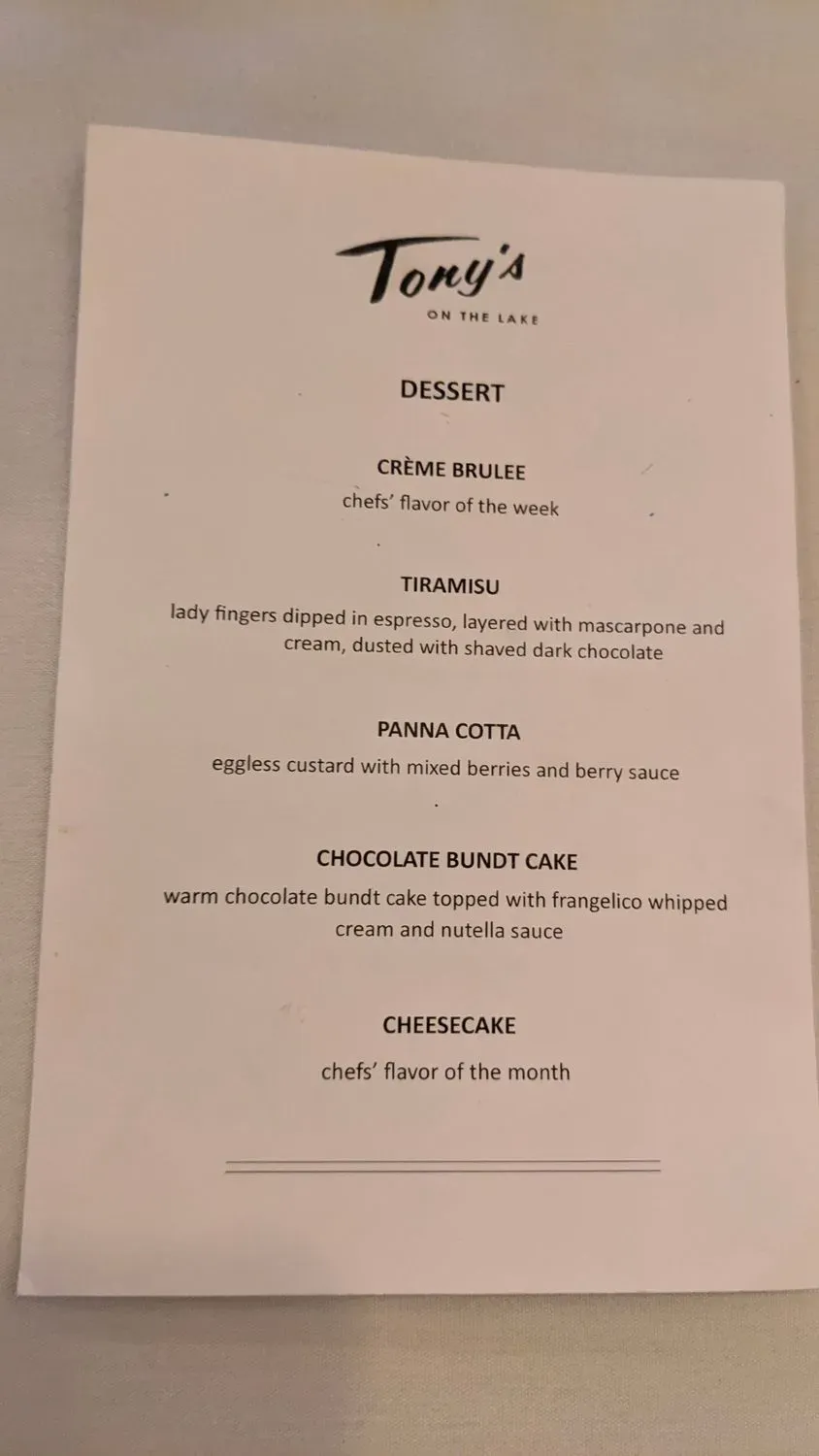 Tony's
ON THE LAKE

DESSERT

CRÈME BRULEE
chefs' flavor of the week

TIRAMISU
lady fingers dipped in espresso, layered with mascarpone and cream, dusted with shaved dark chocolate

PANNA COTTA
eggless custard with mixed berries and berry sauce

CHOCOLATE BUNDT CAKE
warm chocolate bundt cake topped with frangelico whipped cream and nutella sauce

CHEESECAKE
chefs' flavor of the month